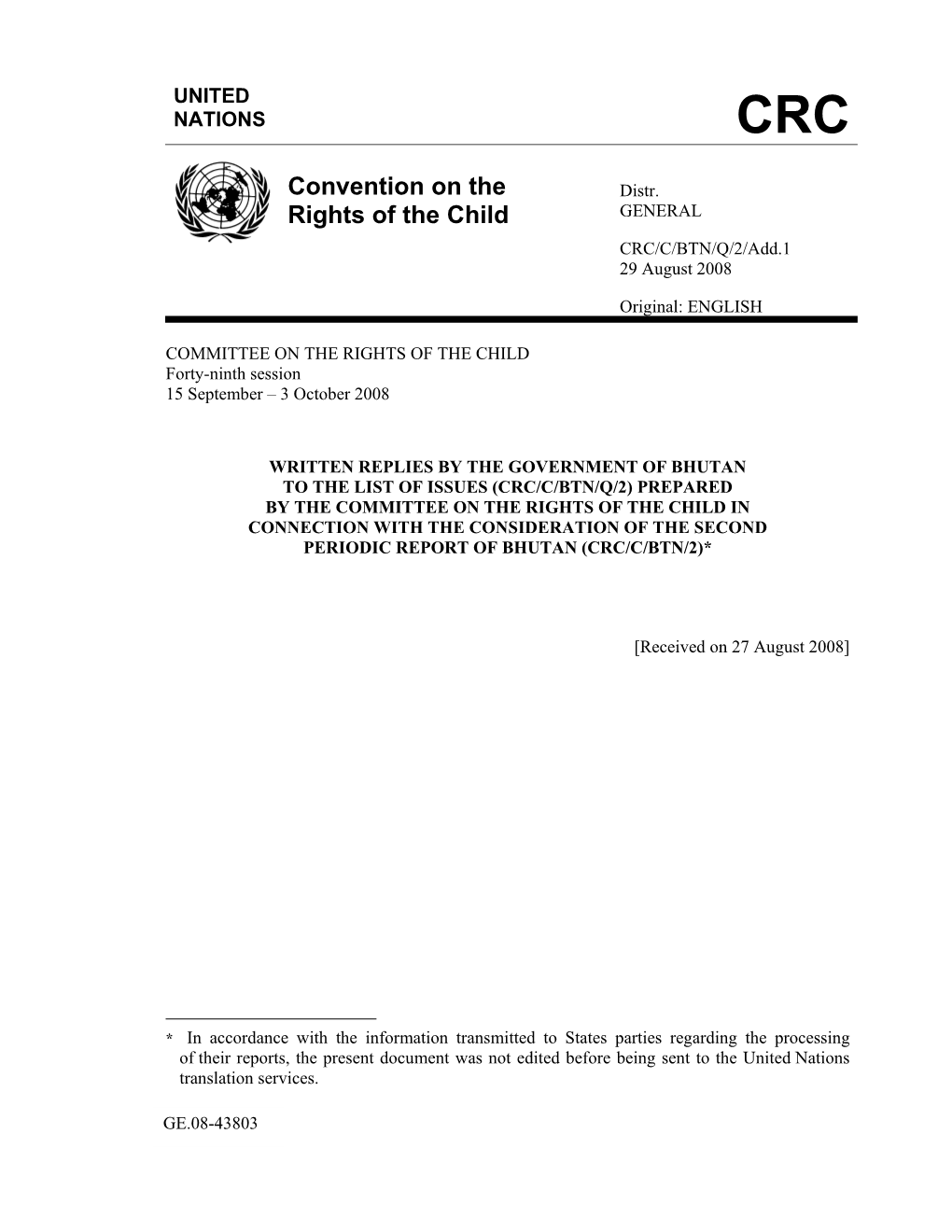 UNITED NATIONS

CRC

Convention on the Rights of the Child

Distr.
GENERAL

CRC/C/BTN/Q/2/Add.1
29 August 2008

Original: ENGLISH

COMMITTEE ON THE RIGHTS OF THE CHILD
Forty-ninth session
15 September – 3 October 2008

WRITTEN REPLIES BY THE GOVERNMENT OF BHUTAN TO THE LIST OF ISSUES (CRC/C/BTN/Q/2) PREPARED BY THE COMMITTEE ON THE RIGHTS OF THE CHILD IN CONNECTION WITH THE CONSIDERATION OF THE SECOND PERIODIC REPORT OF BHUTAN (CRC/C/BTN/2)*

[Received on 27 August 2008]

* In accordance with the information transmitted to States parties regarding the processing of their reports, the present document was not edited before being sent to the United Nations translation services.

GE.08-43803